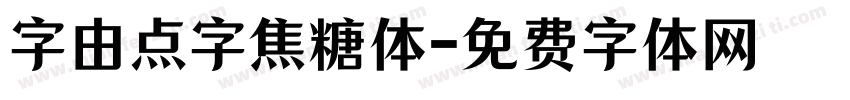 字由点字焦糖体-免费字体网